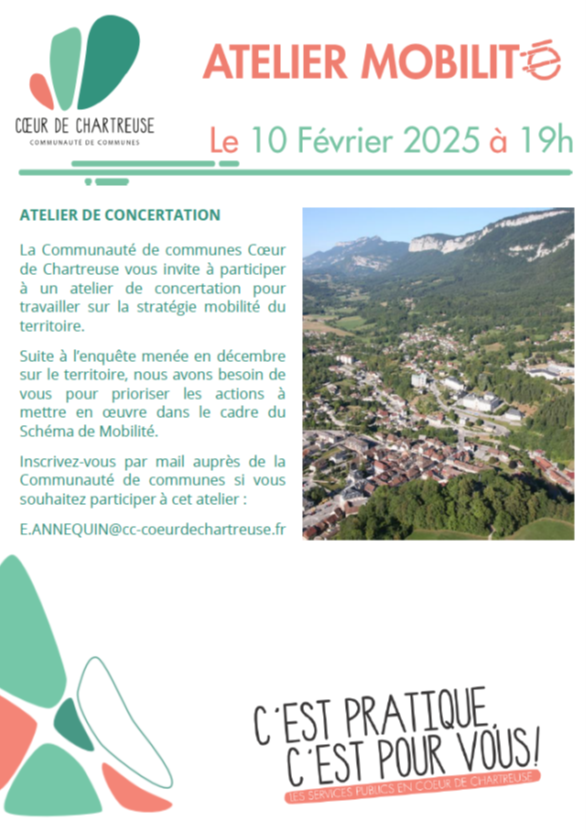 CŒUR DE CHARTREUSE
COMMUNAUTÉ DE COMMUNES

ATELIER MOBILITÉ

Le 10 Février 2025 à 19h

ATELIER DE CONCERTATION

La Communauté de communes Cœur de Chartreuse vous invite à participer à un atelier de concertation pour travailler sur la stratégie mobilité du territoire.

Suite à l'enquête menée en décembre sur le territoire, nous avons besoin de vous pour prioriser les actions à mettre en œuvre dans le cadre du Schéma de Mobilité.

Inscrivez-vous par mail auprès de la Communauté de communes si vous souhaitez participer à cet atelier :

E.ANNEQUIN@cc-coeurdechartreuse.fr

C'EST PRATIQUE, C'EST POUR VOUS!
LES SERVICES PUBLICS EN CŒUR DE CHARTREUSE